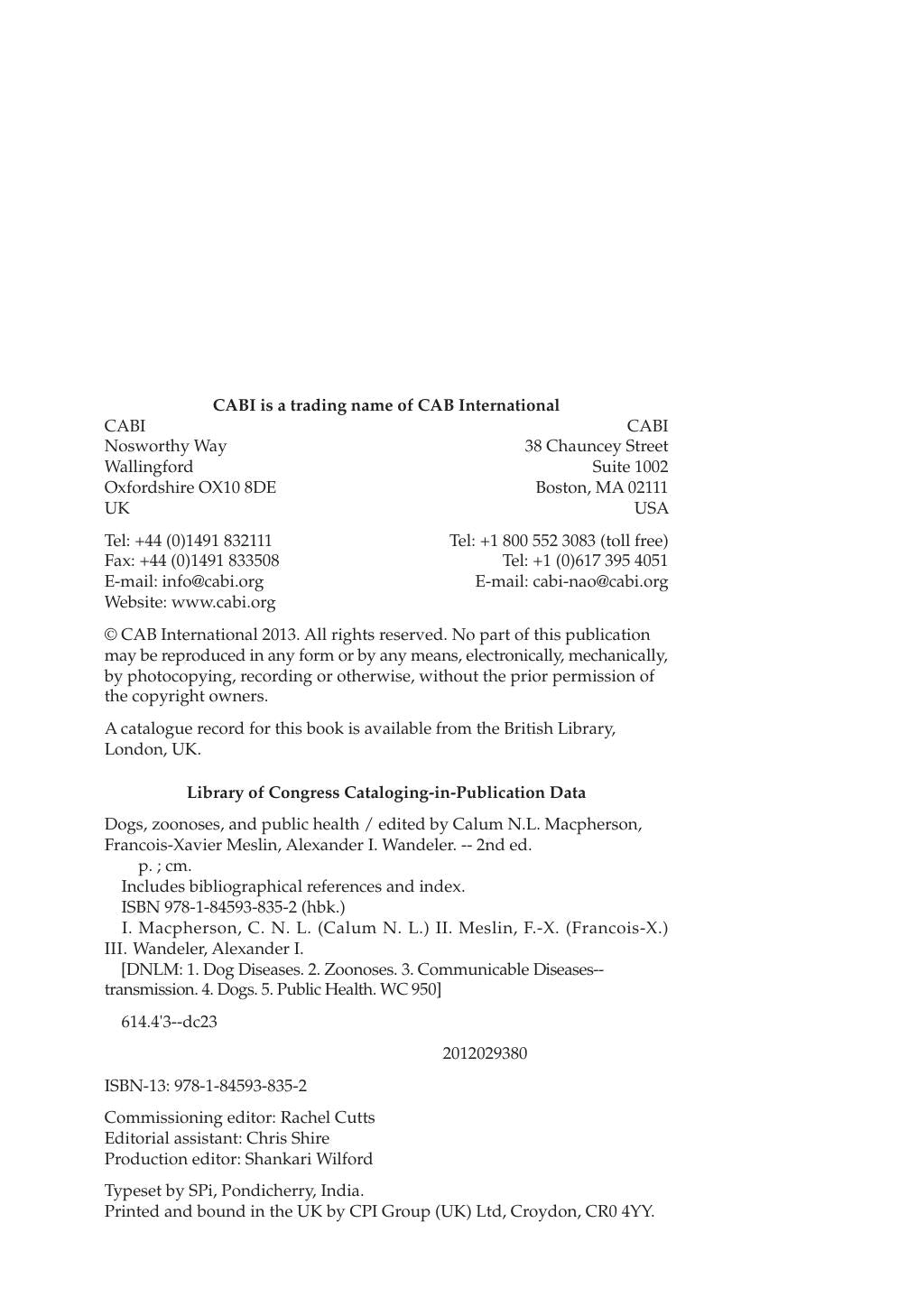 CABI is a trading name of CAB International

CABI
Nosworthy Way
Wallingford
Oxfordshire OX10 8DE
UK

Tel: +44 (0)1491 832111
Fax: +44 (0)1491 833508
E-mail: info@cabi.org
Website: www.cabi.org

CABI
38 Chauncey Street
Suite 1002
Boston, MA 02111
USA

Tel: +1 800 552 3083 (toll free)
Tel: +1 (0)617 395 4051
E-mail: cabi-nao@cabi.org

© CAB International 2013. All rights reserved. No part of this publication may be reproduced in any form or by any means, electronically, mechanically, by photocopying, recording or otherwise, without the prior permission of the copyright owners.

A catalogue record for this book is available from the British Library, London, UK.

Library of Congress Cataloging-in-Publication Data

Dogs, zoonoses, and public health / edited by Calum N.L. Macpherson, Francois-Xavier Meslin, Alexander I. Wandeler. -- 2nd ed.
p. ; cm.
Includes bibliographical references and index.
ISBN 978-1-84593-835-2 (hbk.)
I. Macpherson, C. N. L. (Calum N. L.) II. Meslin, F.-X. (Francois-X.) III. Wandeler, Alexander I.
[DNLM: 1. Dog Diseases. 2. Zoonoses. 3. Communicable Diseases--transmission. 4. Dogs. 5. Public Health. WC 950]

614.4'3--dc23

2012029380

ISBN-13: 978-1-84593-835-2

Commissioning editor: Rachel Cutts
Editorial assistant: Chris Shire
Production editor: Shankari Wilford

Typeset by SPi, Pondicherry, India.
Printed and bound in the UK by CPI Group (UK) Ltd, Croydon, CR0 4YY.